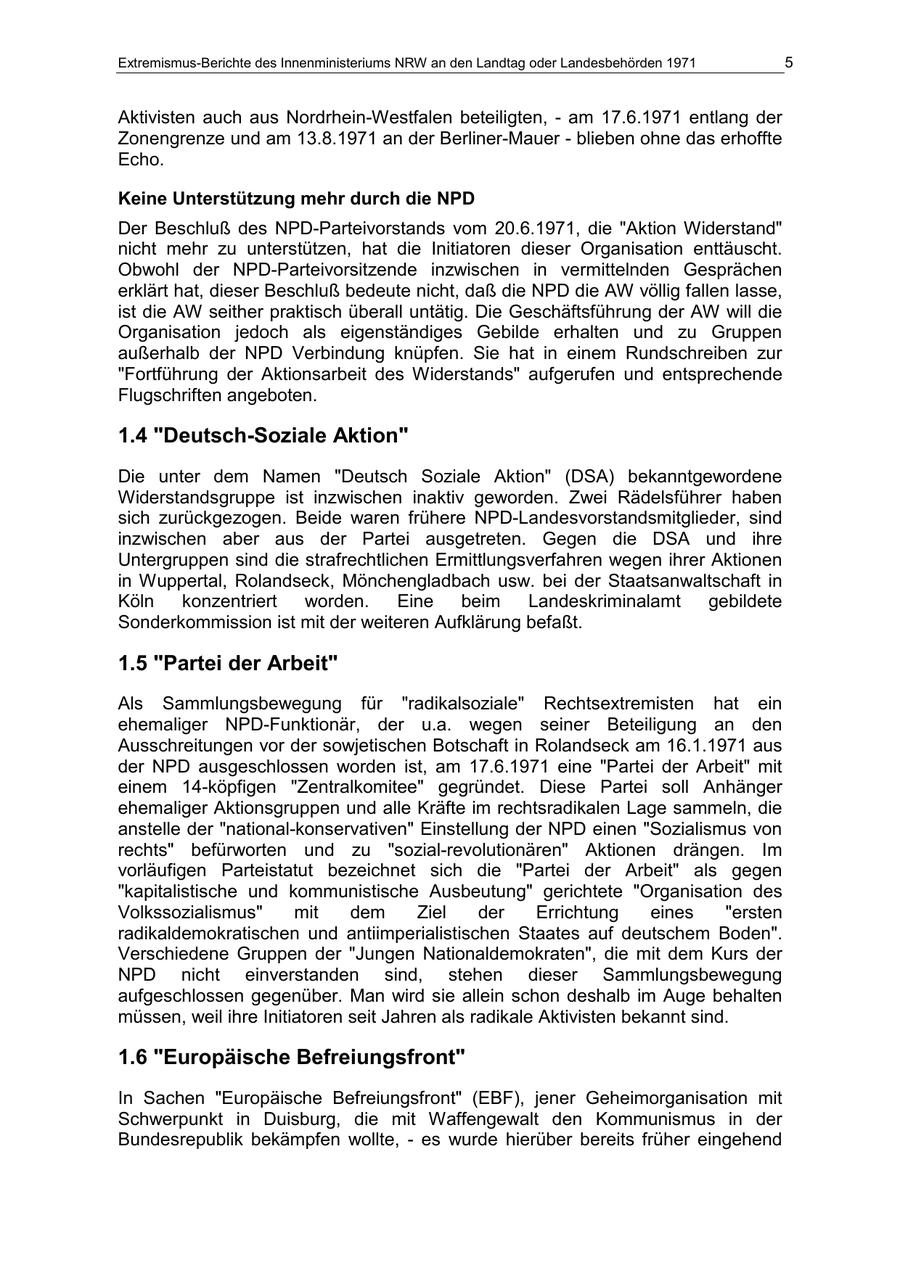 Extremismus-Berichte des Innenministeriums NRW an den Landtag oder Landesbehörden 1971 5

Aktivisten auch aus Nordrhein-Westfalen beteiligten, - am 17.6.1971 entlang der Zonengrenze und am 13.8.1971 an der Berliner-Mauer - blieben ohne das erhoffte Echo.

Keine Unterstützung mehr durch die NPD

Der Beschluß des NPD-Parteivorstands vom 20.6.1971, die "Aktion Widerstand" nicht mehr zu unterstützen, hat die Initiatoren dieser Organisation enttäuscht. Obwohl der NPD-Parteivorsitzende inzwischen in vermittelnden Gesprächen erklärt hat, dieser Beschluß bedeute nicht, daß die NPD die AW völlig fallen lasse, ist die AW seither praktisch überall untätig. Die Geschäftsführung der AW will die Organisation jedoch als eigenständiges Gebilde erhalten und zu Gruppen außerhalb der NPD Verbindung knüpfen. Sie hat in einem Rundschreiben zur "Fortführung der Aktionsarbeit des Widerstands" aufgerufen und entsprechende Flugschriften angeboten.

1.4 "Deutsch-Soziale Aktion"

Die unter dem Namen "Deutsch Soziale Aktion" (DSA) bekanntgewordene Widerstandsgruppe ist inzwischen inaktiv geworden. Zwei Rädelsführer haben sich zurückgezogen. Beide waren frühere NPD-Landesvorstandsmitglieder, sind inzwischen aber aus der Partei ausgetreten. Gegen die DSA und ihre Untergruppen sind die strafrechtlichen Ermittlungsverfahren wegen ihrer Aktionen in Wuppertal, Rolandseck, Mönchengladbach usw. bei der Staatsanwaltschaft in Köln konzentriert worden. Eine beim Landeskriminalamt gebildete Sonderkommission ist mit der weiteren Aufklärung befaßt.

1.5 "Partei der Arbeit"

Als Sammlungsbewegung für "radikalsoziale" Rechtsextremisten hat ein ehemaliger NPD-Funktionär, der u.a. wegen seiner Beteiligung an den Ausschreitungen vor der sowjetischen Botschaft in Rolandseck am 16.1.1971 aus der NPD ausgeschlossen worden ist, am 17.6.1971 eine "Partei der Arbeit" mit einem 14-köpfigen "Zentralkomitee" gegründet. Diese Partei soll Anhänger ehemaliger Aktionsgruppen und alle Kräfte im rechtsradikalen Lage sammeln, die anstelle der "national-konservativen" Einstellung der NPD einen "Sozialismus von rechts" befürworten und zu "sozial-revolutionären" Aktionen drängen. Im vorläufigen Parteistatut bezeichnet sich die "Partei der Arbeit" als gegen "kapitalistische und kommunistische Ausbeutung" gerichtete "Organisation des Volkssozialismus" mit dem Ziel der Errichtung eines "ersten radikaldemokratischen und antiimperialistischen Staates auf deutschem Boden". Verschiedene Gruppen der "Jungen Nationaldemokraten", die mit dem Kurs der NPD nicht einverstanden sind, stehen dieser Sammlungsbewegung aufgeschlossen gegenüber. Man wird sie allein schon deshalb im Auge behalten müssen, weil ihre Initiatoren seit Jahren als radikale Aktivisten bekannt sind.

1.6 "Europäische Befreiungsfront"

In Sachen "Europäische Befreiungsfront" (EBF), jener Geheimorganisation mit Schwerpunkt in Duisburg, die mit Waffengewalt den Kommunismus in der Bundesrepublik bekämpfen wollte, - es wurde hierüber bereits früher eingehend